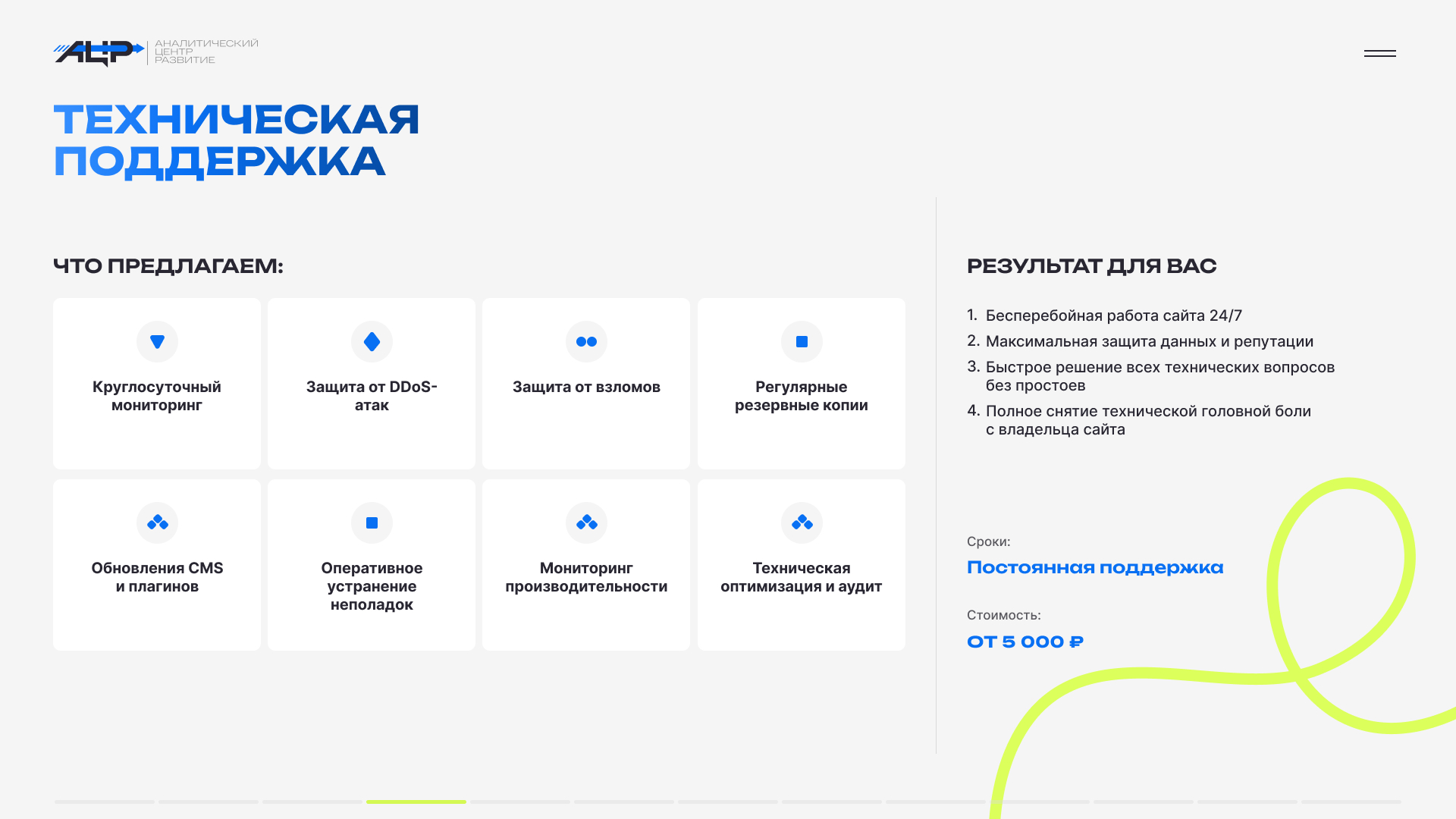 АЦР АНАЛИТИЧЕСКИЙ ЦЕНТР РАЗВИТИЕ

ТЕХНИЧЕСКАЯ ПОДДЕРЖКА

ЧТО ПРЕДЛАГАЕМ:

Круглосуточный мониторинг

Защита от DDoS-атак

Защита от взломов

Регулярные резервные копии

Обновления CMS и плагинов

Оперативное устранение неполадок

Мониторинг производительности

Техническая оптимизация и аудит

РЕЗУЛЬТАТ ДЛЯ ВАС

1. Бесперебойная работа сайта 24/7
2. Максимальная защита данных и репутации
3. Быстрое решение всех технических вопросов без простоев
4. Полное снятие технической головной боли с владельца сайта

Сроки:

Постоянная поддержка

Стоимость:

ОТ 5 000 ₽